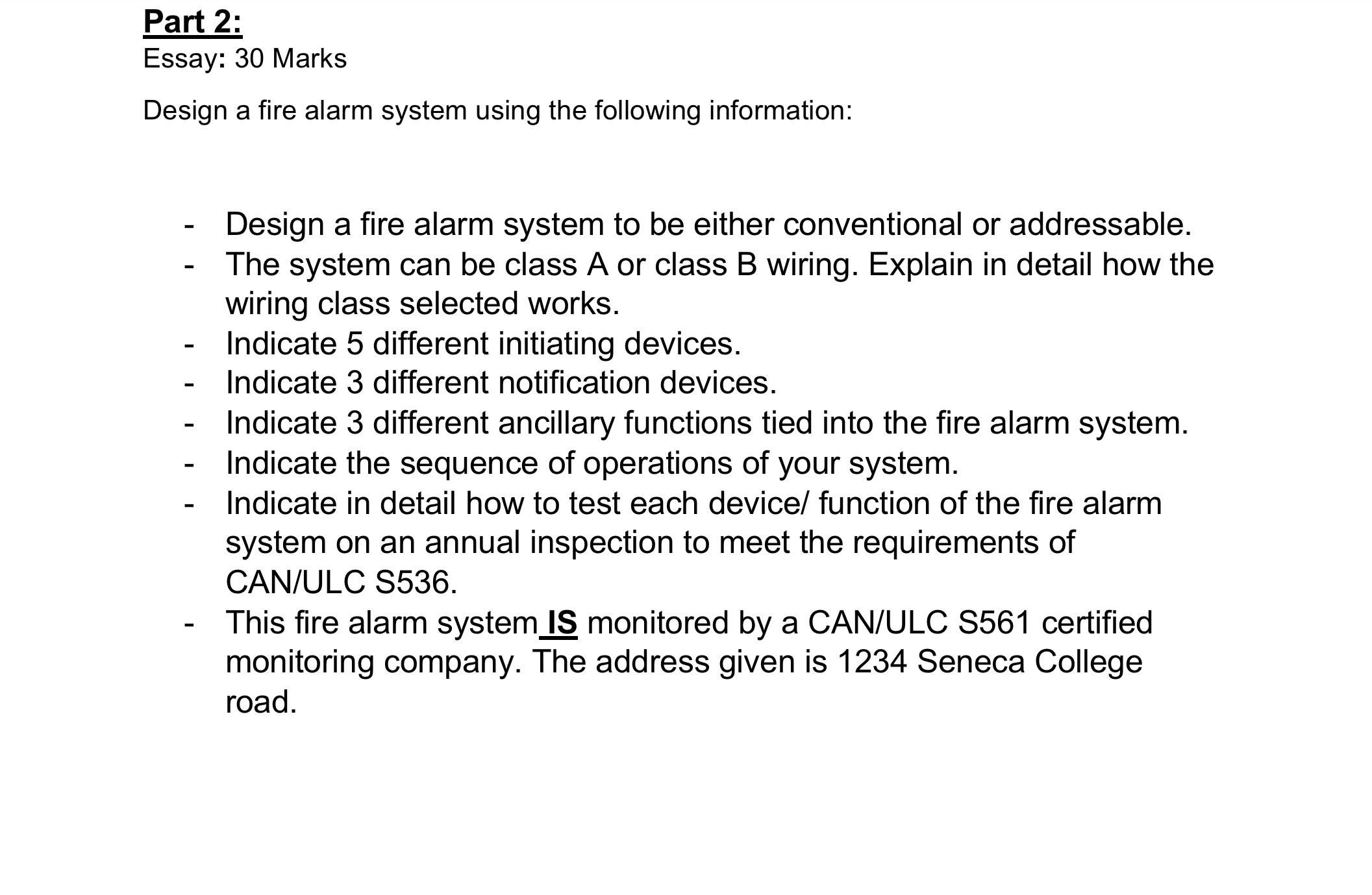 Part 2:
Essay: 30 Marks

Design a fire alarm system using the following information:

- Design a fire alarm system to be either conventional or addressable.
- The system can be class A or class B wiring. Explain in detail how the wiring class selected works.
- Indicate 5 different initiating devices.
- Indicate 3 different notification devices.
- Indicate 3 different ancillary functions tied into the fire alarm system.
- Indicate the sequence of operations of your system.
- Indicate in detail how to test each device/ function of the fire alarm system on an annual inspection to meet the requirements of CAN/ULC S536.
- This fire alarm system IS monitored by a CAN/ULC S561 certified monitoring company. The address given is 1234 Seneca College road.